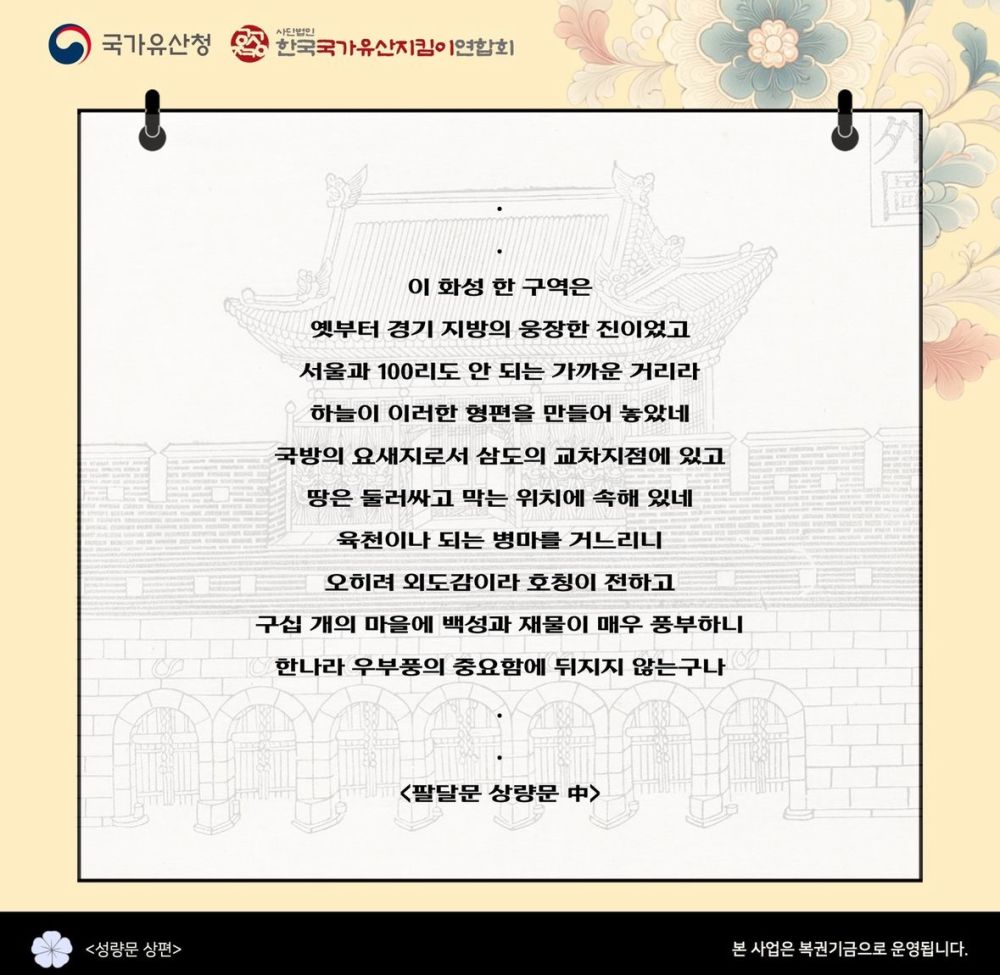 국가유산청 사단법인 한국국가유산지킴이연합회

·

·

이 화성 한 구역은

옛부터 경기 지방의 웅장한 진이었고

서울과 100리도 안 되는 가까운 거리라

하늘이 이러한 형편을 만들어 놓았네

국방의 요새지로서 삼도의 교차지점에 있고

땅은 둘러싸고 막는 위치에 속해 있네

육천이나 되는 병마를 거느리니

오히려 외도감이라 호칭이 전하고

구십 개의 마을에 백성과 재물이 매우 풍부하니

한나라 우부풍의 중요함에 뒤지지 않는구나

·

·

<팔달문 상량문 中>

<성량문 상편>

본 사업은 복권기금으로 운영됩니다.